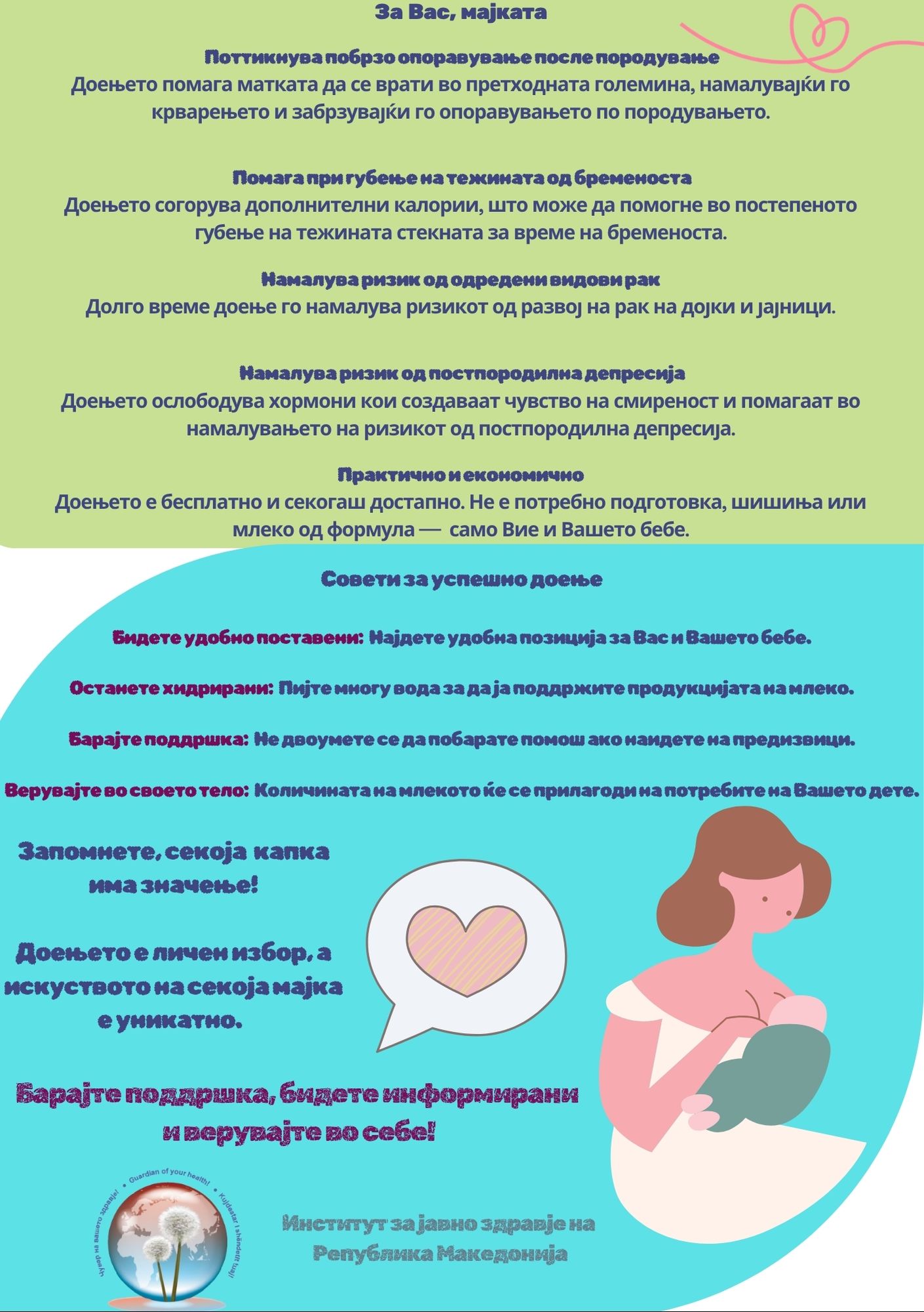 За Вас, мајката

Поттикнува побрзо опоравување после породување
Доењето помага матката да се врати во претходната големина, намалувајќи го крварењето и забрзувајќи го опоравувањето по породувањето.

Помага при губење на тежината од бременоста
Доењето согорува дополнителни калории, што може да помогне во постепеното губење на тежината стекната за време на бременоста.

Намалува ризик од одредени видови рак
Долго време доење го намалува ризикот од развој на рак на дојки и јајници.

Намалува ризик од постпородилна депресија
Доењето ослободува хормони кои создаваат чувство на смиреност и помагаат во намалувањето на ризикот од постпородилна депресија.

Практично и економично
Доењето е бесплатно и секогаш достапно. Не е потребно подготовка, шишиња или млеко од формула — само Вие и Вашето бебе.

Совети за успешно доење

Бидете удобно поставени: Најдете удобна позиција за Вас и Вашето бебе.

Останете хидрирани: Пијте многу вода за да ја поддржите продукцијата на млеко.

Барајте поддршка: Не двоумете се да побарате помош ако наидете на предизвици.

Верувајте во своето тело: Количината на млекото ќе се прилагоди на потребите на Вашето дете.

Запомнете, секоја капка има значење!

Доењето е личен избор, а искуството на секоја мајка е уникатно.

Барајте поддршка, бидете информирани и верувајте во себе!

Чувар на вашето здравје! • Guardian of your health! • Kujdestar i shëndetit tuaj!

Институт за јавно здравје на Република Македонија